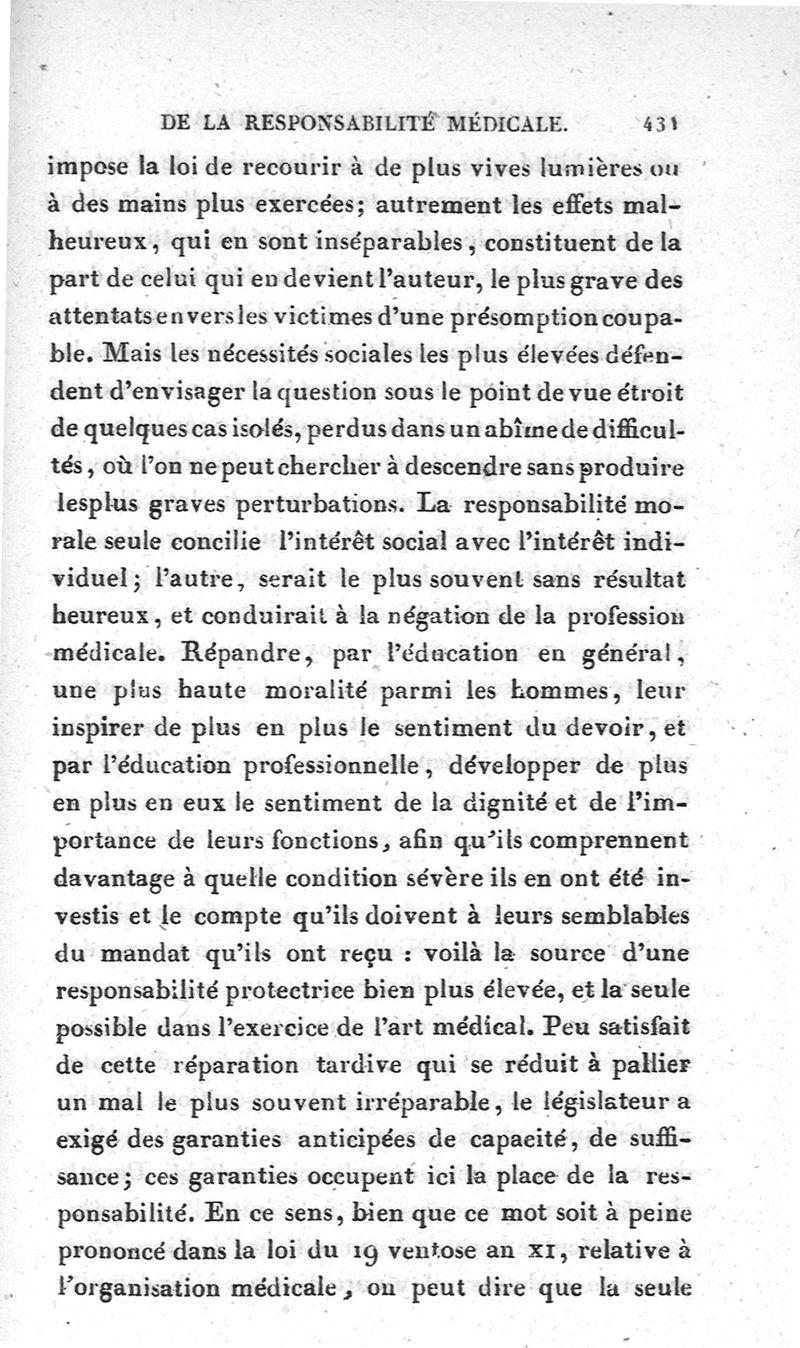 DE LA RESPONSABILITÉ MÉDICALE. 431

impose la loi de recourir à de plus vives lumières ou à des mains plus exercées; autrement les effets malheureux, qui en sont inséparables, constituent de la part de celui qui en devient l'auteur, le plus grave des attentats envers les victimes d'une présomption coupable. Mais les nécessités sociales les plus élevées défendent d'envisager la question sous le point de vue étroit de quelques cas isolés, perdus dans un abîme de difficultés, où l'on ne peut chercher à descendre sans produire les plus graves perturbations. La responsabilité morale seule concilie l'intérêt social avec l'intérêt individuel; l'autre, serait le plus souvent sans résultat heureux, et conduirait à la négation de la profession médicale. Répandre, par l'éducation en général, une plus haute moralité parmi les hommes, leur inspirer de plus en plus le sentiment du devoir, et par l'éducation professionnelle, développer de plus en plus en eux le sentiment de la dignité et de l'importance de leurs fonctions, afin qu'ils comprennent davantage à quelle condition sévère ils en ont été investis et le compte qu'ils doivent à leurs semblables du mandat qu'ils ont reçu : voilà la source d'une responsabilité protectrice bien plus élevée, et la seule possible dans l'exercice de l'art médical. Peu satisfait de cette réparation tardive qui se réduit à pallier un mal le plus souvent irréparable, le législateur a exigé des garanties anticipées de capacité, de suffisance; ces garanties occupent ici la place de la responsabilité. En ce sens, bien que ce mot soit à peine prononcé dans la loi du 19 ventose an XI, relative à l'organisation médicale, on peut dire que la seule